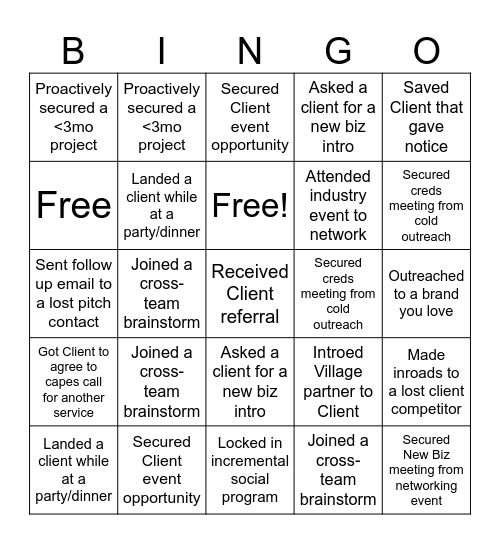 | B | I | N | G | O |
|---|---|---|---|---|
| Proactively secured a <3mo project | Proactively secured a <3mo project | Secured Client event opportunity | Asked a client for a new biz intro | Saved Client that gave notice |
| Free | Landed a client while at a party/dinner | Free! | Attended industry event to network | Secured creds meeting from cold outreach |
| Sent follow up email to a lost pitch contact | Joined a cross-team brainstorm | Received Client referral | Secured creds meeting from cold outreach | Outreached to a brand you love |
| Got Client to agree to capes call for another service | Joined a cross-team brainstorm | Asked a client for a new biz intro | Introed Village partner to Client | Made inroads to a lost client competitor |
| Landed a client while at a party/dinner | Secured Client event opportunity | Locked in incremental social program | Joined a cross-team brainstorm | Secured New Biz meeting from networking event |